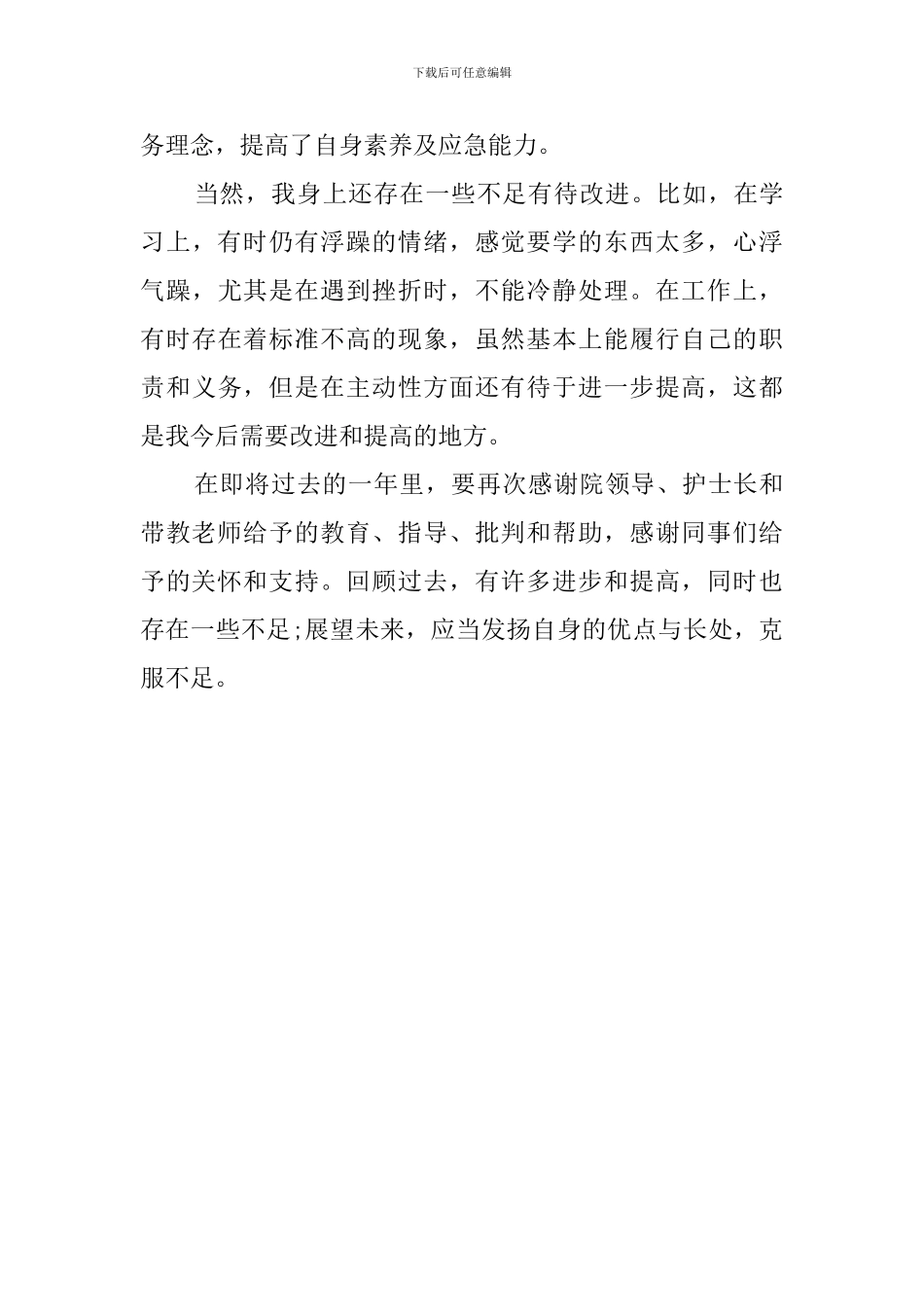 下载后可任意编辑

务理念，提高了自身素养及应急能力。

当然，我身上还存在一些不足有待改进。比如，在学习上，有时仍有浮躁的情绪，感觉要学的东西太多，心浮气躁，尤其是在遇到挫折时，不能冷静处理。在工作上，有时存在着标准不高的现象，虽然基本上能履行自己的职责和义务，但是在主动性方面还有待于进一步提高，这都是我今后需要改进和提高的地方。

在即将过去的一年里，要再次感谢院领导、护士长和带教老师给予的教育、指导、批判和帮助，感谢同事们给予的关怀和支持。回顾过去，有许多进步和提高，同时也存在一些不足;展望未来，应当发扬自身的优点与长处，克服不足。